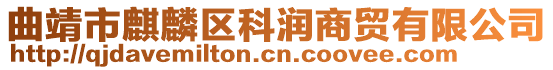 曲靖市麒麟区科润商贸有限公司
http://qjdavemilton.cn.coovee.com